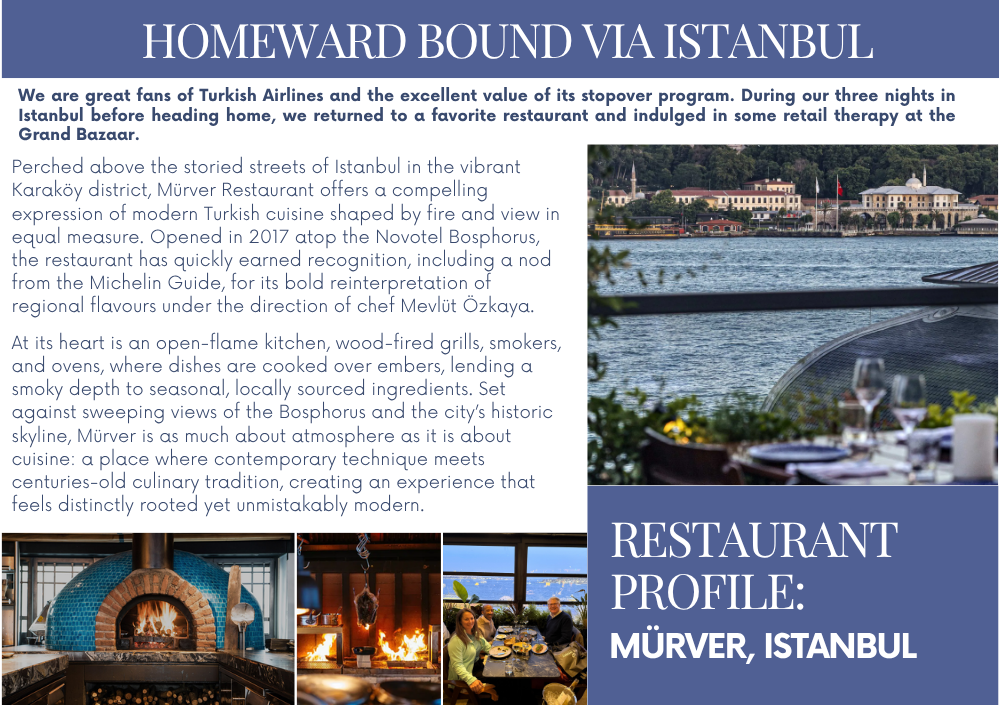 HOMEWARD BOUND VIA ISTANBUL

We are great fans of Turkish Airlines and the excellent value of its stopover program. During our three nights in Istanbul before heading home, we returned to a favorite restaurant and indulged in some retail therapy at the Grand Bazaar.

Perched above the storied streets of Istanbul in the vibrant Karaköy district, Mürver Restaurant offers a compelling expression of modern Turkish cuisine shaped by fire and view in equal measure. Opened in 2017 atop the Novotel Bosphorus, the restaurant has quickly earned recognition, including a nod from the Michelin Guide, for its bold reinterpretation of regional flavours under the direction of chef Mevlüt Özkaya.

At its heart is an open-flame kitchen, wood-fired grills, smokers, and ovens, where dishes are cooked over embers, lending a smoky depth to seasonal, locally sourced ingredients. Set against sweeping views of the Bosphorus and the city's historic skyline, Mürver is as much about atmosphere as it is about cuisine: a place where contemporary technique meets centuries-old culinary tradition, creating an experience that feels distinctly rooted yet unmistakably modern.

RESTAURANT PROFILE:
MÜRVER, ISTANBUL